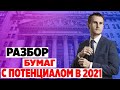 РАЗБОР
БУМАГ
С ПОТЕНЦИАЛОМ В 2021